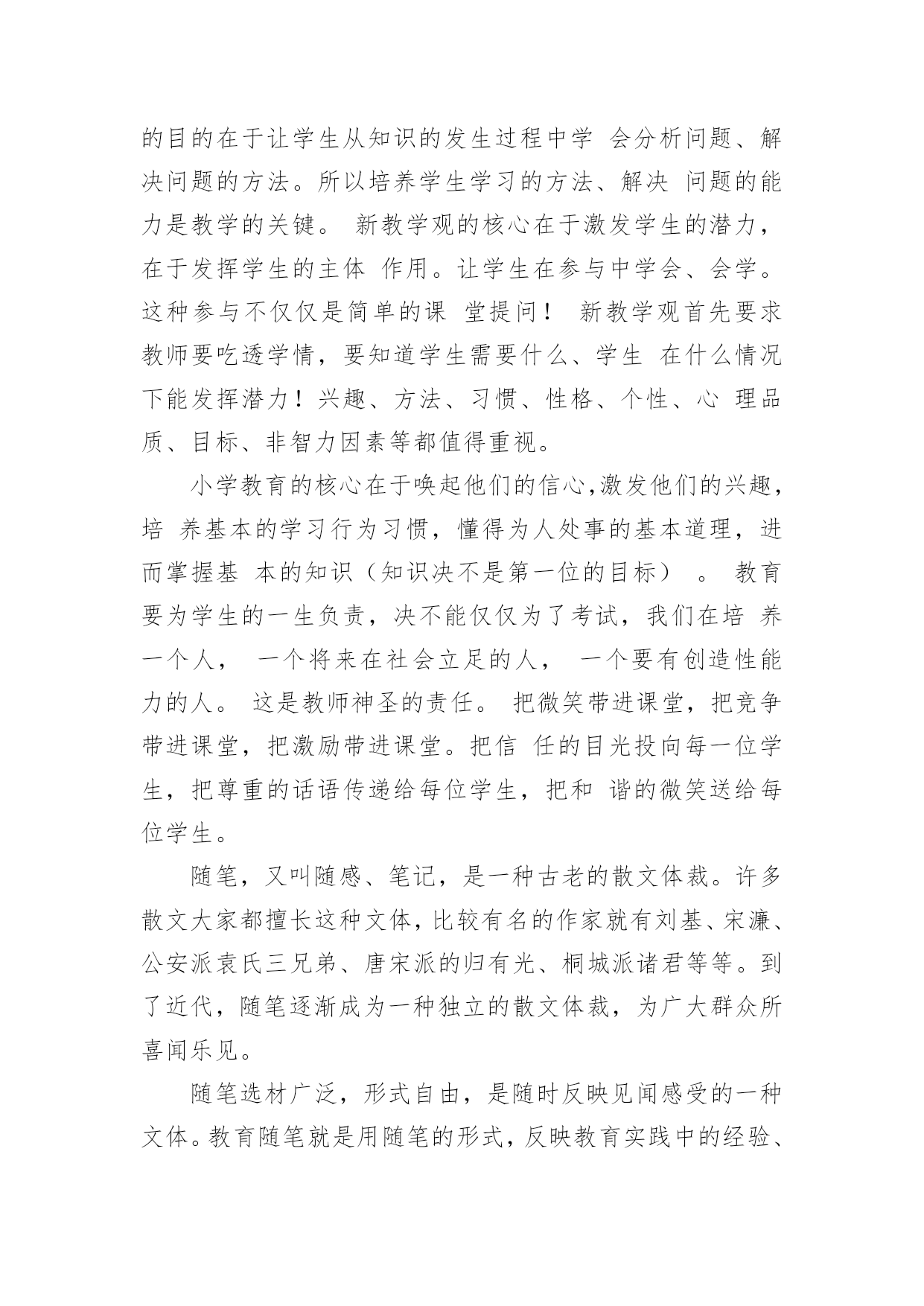 的目的在于让学生从知识的发生过程中学 会分析问题、解决问题的方法。所以培养学生学习的方法、解决 问题的能力是教学的关键。 新教学观的核心在于激发学生的潜力，在于发挥学生的主体 作用。让学生在参与中学会、会学。这种参与不仅仅是简单的课 堂提问！ 新教学观首先要求教师要吃透学情，要知道学生需要什么、学生 在什么情况下能发挥潜力！兴趣、方法、习惯、性格、个性、心 理品质、目标、非智力因素等都值得重视。

小学教育的核心在于唤起他们的信心,激发他们的兴趣，培 养基本的学习行为习惯，懂得为人处事的基本道理，进而掌握基 本的知识（知识决不是第一位的目标） 。 教育要为学生的一生负责，决不能仅仅为了考试，我们在培 养一个人， 一个将来在社会立足的人， 一个要有创造性能力的人。 这是教师神圣的责任。 把微笑带进课堂，把竞争带进课堂，把激励带进课堂。把信 任的目光投向每一位学生，把尊重的话语传递给每位学生，把和 谐的微笑送给每位学生。

随笔，又叫随感、笔记，是一种古老的散文体裁。许多散文大家都擅长这种文体，比较有名的作家就有刘基、宋濂、公安派袁氏三兄弟、唐宋派的归有光、桐城派诸君等等。到了近代，随笔逐渐成为一种独立的散文体裁，为广大群众所喜闻乐见。

随笔选材广泛，形式自由，是随时反映见闻感受的一种文体。教育随笔就是用随笔的形式，反映教育实践中的经验、